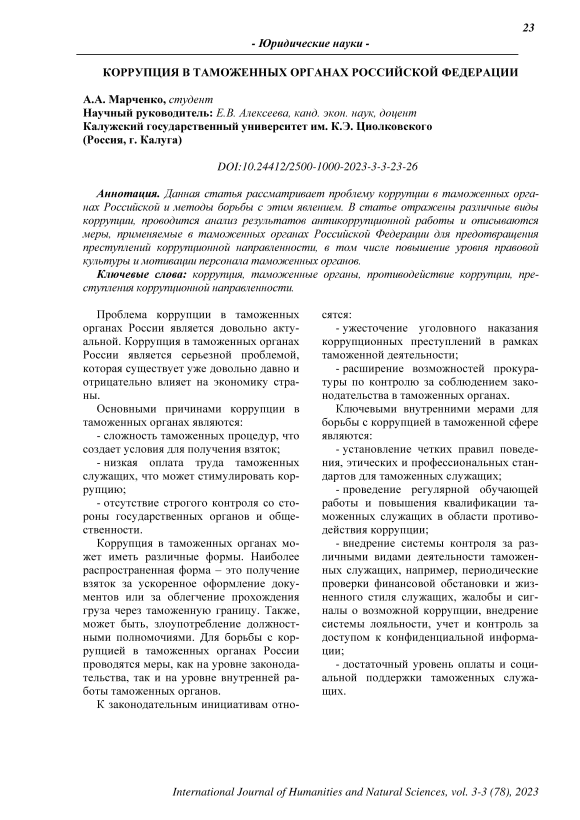 23

- Юридические науки -

КОРРУПЦИЯ В ТАМОЖЕННЫХ ОРГАНАХ РОССИЙСКОЙ ФЕДЕРАЦИИ

А.А. Марченко, студент
Научный руководитель: Е.В. Алексеева, канд. экон. наук, доцент
Калужский государственный университет им. К.Э. Циолковского
(Россия, г. Калуга)

DOI:10.24412/2500-1000-2023-3-3-23-26

Аннотация. Данная статья рассматривает проблему коррупции в таможенных органах Российской и методы борьбы с этим явлением. В статье отражены различные виды коррупции, проводится анализ результатов антикоррупционной работы и описываются меры, применяемые в таможенных органах Российской Федерации для предотвращения преступлений коррупционной направленности, в том числе повышение уровня правовой культуры и мотивации персонала таможенных органов.

Ключевые слова: коррупция, таможенные органы, противодействие коррупции, преступления коррупционной направленности.

Проблема коррупции в таможенных органах России является довольно актуальной. Коррупция в таможенных органах России является серьезной проблемой, которая существует уже довольно давно и отрицательно влияет на экономику страны.

Основными причинами коррупции в таможенных органах являются:

- сложность таможенных процедур, что создает условия для получения взяток;

- низкая оплата труда таможенных служащих, что может стимулировать коррупцию;

- отсутствие строгого контроля со стороны государственных органов и общественности.

Коррупция в таможенных органах может иметь различные формы. Наиболее распространенная форма – это получение взяток за ускоренное оформление документов или за облегчение прохождения груза через таможенную границу. Также, может быть, злоупотребление должностными полномочиями. Для борьбы с коррупцией в таможенных органах России проводятся меры, как на уровне законодательства, так и на уровне внутренней работы таможенных органов.

К законодательным инициативам относятся:

- ужесточение уголовного наказания коррупционных преступлений в рамках таможенной деятельности;

- расширение возможностей прокуратуры по контролю за соблюдением законодательства в таможенных органах.

Ключевыми внутренними мерами для борьбы с коррупцией в таможенной сфере являются:

- установление четких правил поведения, этических и профессиональных стандартов для таможенных служащих;

- проведение регулярной обучающей работы и повышения квалификации таможенных служащих в области противодействия коррупции;

- внедрение системы контроля за различными видами деятельности таможенных служащих, например, периодические проверки финансовой обстановки и жизненного стиля служащих, жалобы и сигналы о возможной коррупции, внедрение системы лояльности, учет и контроль за доступом к конфиденциальной информации;

- достаточный уровень оплаты и социальной поддержки таможенных служащих.

International Journal of Humanities and Natural Sciences, vol. 3-3 (78), 2023